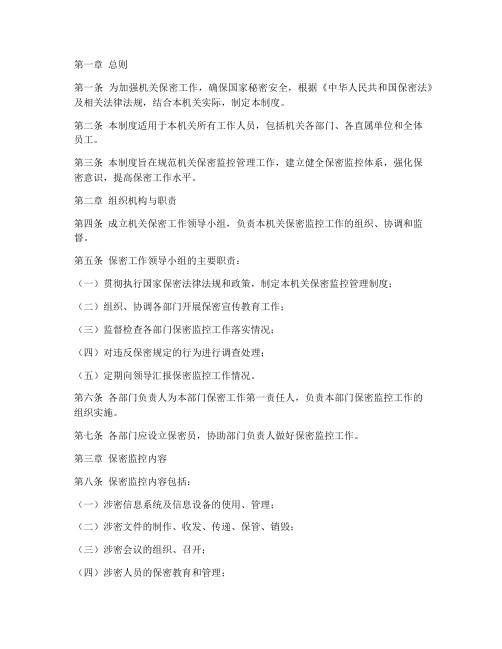 第一章 总则

第一条 为加强机关保密工作，确保国家秘密安全，根据《中华人民共和国保密法》及相关法律法规，结合本机关实际，制定本制度。

第二条 本制度适用于本机关所有工作人员，包括机关各部门、各直属单位和全体员工。

第三条 本制度旨在规范机关保密监控管理工作，建立健全保密监控体系，强化保密意识，提高保密工作水平。

第二章 组织机构与职责

第四条 成立机关保密工作领导小组，负责本机关保密监控工作的组织、协调和监督。

第五条 保密工作领导小组的主要职责：

（一）贯彻执行国家保密法律法规和政策，制定本机关保密监控管理制度；

（二）组织、协调各部门开展保密宣传教育工作；

（三）监督检查各部门保密监控工作落实情况；

（四）对违反保密规定的行为进行调查处理；

（五）定期向领导汇报保密监控工作情况。

第六条 各部门负责人为本部门保密工作第一责任人，负责本部门保密监控工作的组织实施。

第七条 各部门应设立保密员，协助部门负责人做好保密监控工作。

第三章 保密监控内容

第八条 保密监控内容包括：

（一）涉密信息系统及信息设备的使用、管理；

（二）涉密文件的制作、收发、传递、保管、销毁；

（三）涉密会议的组织、召开；

（四）涉密人员的保密教育和管理；